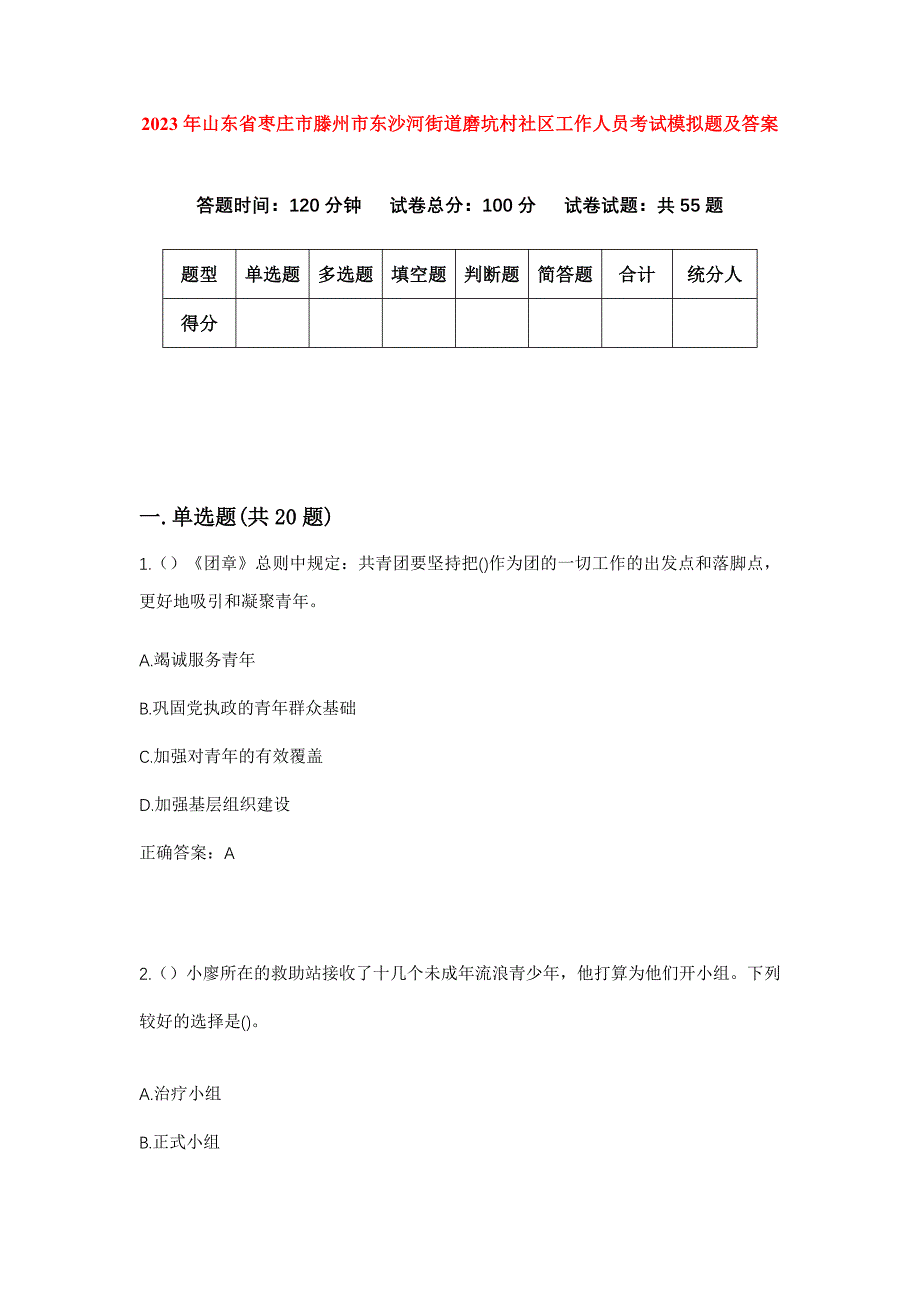 2023年山东省枣庄市滕州市东沙河街道磨坑村社区工作人员考试模拟题及答案

答题时间：120分钟　试卷总分：100分　试卷试题：共55题

| 题型 | 单选题 | 多选题 | 填空题 | 判断题 | 简答题 | 合计 | 统分人 |
|---|---|---|---|---|---|---|---|
| 得分 | | | | | | | |

一.单选题(共20题)

1.（）《团章》总则中规定：共青团要坚持把()作为团的一切工作的出发点和落脚点，更好地吸引和凝聚青年。

A.竭诚服务青年

B.巩固党执政的青年群众基础

C.加强对青年的有效覆盖

D.加强基层组织建设

正确答案：A

2.（）小廖所在的救助站接收了十几个未成年流浪青少年，他打算为他们开小组。下列较好的选择是()。

A.治疗小组

B.正式小组